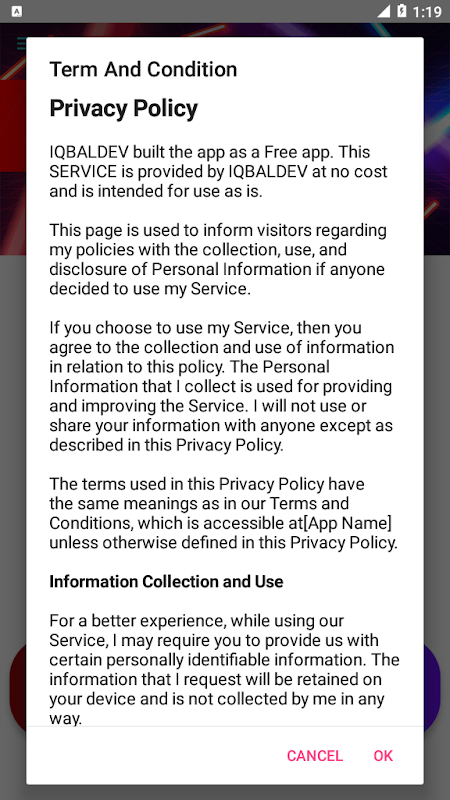 1:19

Term And Condition

Privacy Policy

IQBALDEV built the app as a Free app. This SERVICE is provided by IQBALDEV at no cost and is intended for use as is.

This page is used to inform visitors regarding my policies with the collection, use, and disclosure of Personal Information if anyone decided to use my Service.

If you choose to use my Service, then you agree to the collection and use of information in relation to this policy. The Personal Information that I collect is used for providing and improving the Service. I will not use or share your information with anyone except as described in this Privacy Policy.

The terms used in this Privacy Policy have the same meanings as in our Terms and Conditions, which is accessible at[App Name] unless otherwise defined in this Privacy Policy.

Information Collection and Use

For a better experience, while using our Service, I may require you to provide us with certain personally identifiable information. The information that I request will be retained on your device and is not collected by me in any way.

CANCEL OK